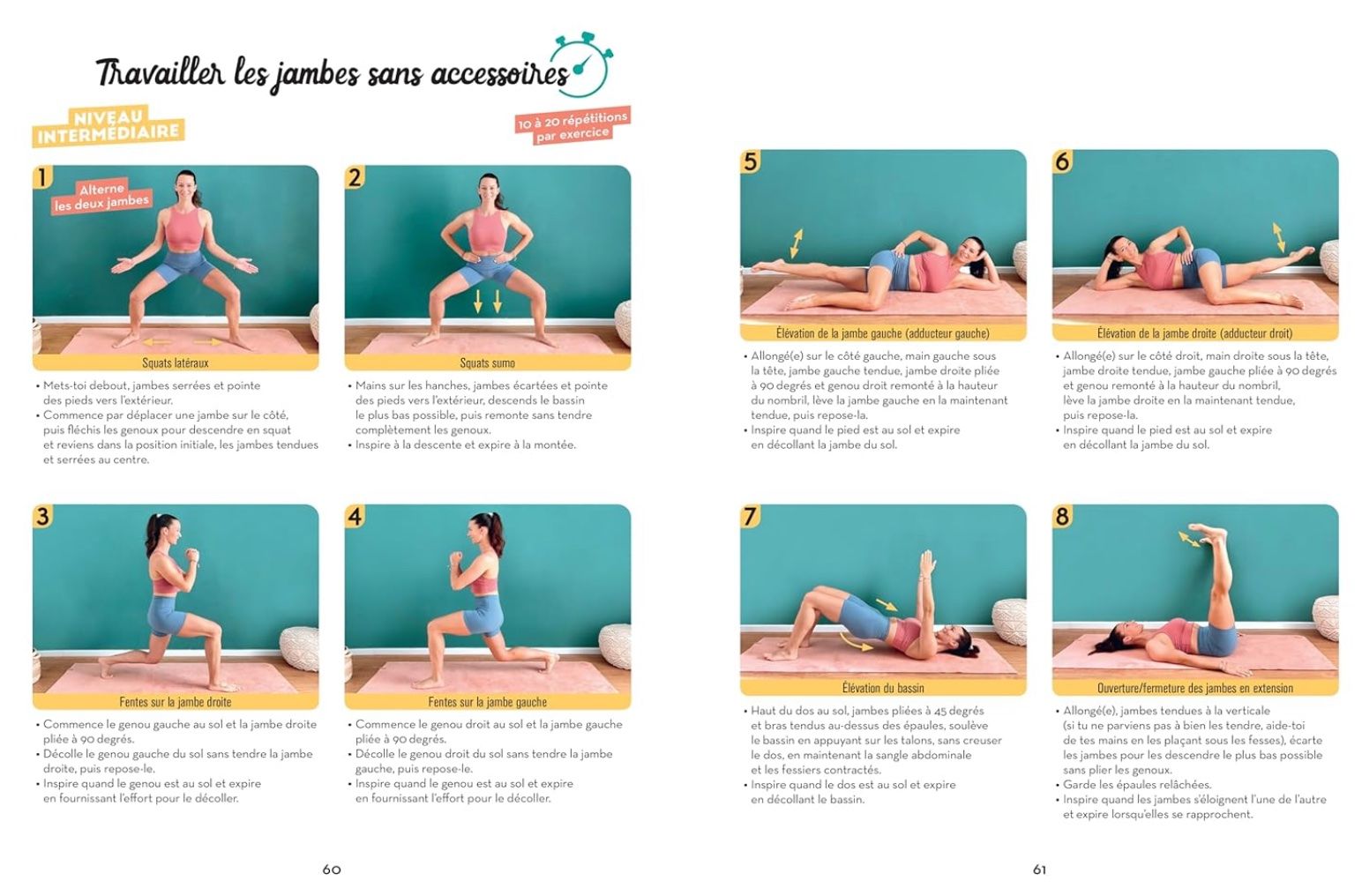 Travailler les jambes sans accessoires

NIVEAU INTERMÉDIAIRE

10 à 20 répétitions par exercice

1
Alterne les deux jambes
Squats latéraux
• Mets-toi debout, jambes serrées et pointe des pieds vers l'extérieur.
• Commence par déplacer une jambe sur le côté, puis fléchis les genoux pour descendre en squat et reviens dans la position initiale, les jambes tendues et serrées au centre.

2
Squats sumo
• Mains sur les hanches, jambes écartées et pointe des pieds vers l'extérieur, descends le bassin le plus bas possible, puis remonte sans tendre complètement les genoux.
• Inspire à la descente et expire à la montée.

3
Fentes sur la jambe droite
• Commence le genou gauche au sol et la jambe droite pliée à 90 degrés.
• Décolle le genou gauche du sol sans tendre la jambe droite, puis repose-le.
• Inspire quand le genou est au sol et expire en fournissant l'effort pour le décoller.

4
Fentes sur la jambe gauche
• Commence le genou droit au sol et la jambe gauche pliée à 90 degrés.
• Décolle le genou droit du sol sans tendre la jambe gauche, puis repose-le.
• Inspire quand le genou est au sol et expire en fournissant l'effort pour le décoller.

60

5
Élévation de la jambe gauche (adducteur gauche)
• Allongé(e) sur le côté gauche, main gauche sous la tête, jambe gauche tendue, jambe droite pliée à 90 degrés et genou droit remonté à la hauteur du nombril, lève la jambe gauche en la maintenant tendue, puis repose-la.
• Inspire quand le pied est au sol et expire en décollant la jambe du sol.

6
Élévation de la jambe droite (adducteur droit)
• Allongé(e) sur le côté droit, main droite sous la tête, jambe droite tendue, jambe gauche pliée à 90 degrés et genou remonté à la hauteur du nombril, lève la jambe droite en la maintenant tendue, puis repose-la.
• Inspire quand le pied est au sol et expire en décollant la jambe du sol.

7
Élévation du bassin
• Haut du dos au sol, jambes pliées à 45 degrés et bras tendus au-dessus des épaules, soulève le bassin en appuyant sur les talons, sans creuser le dos, en maintenant la sangle abdominale et les fessiers contractés.
• Inspire quand le dos est au sol et expire en décollant le bassin.

8
Ouverture/fermeture des jambes en extension
• Allongé(e), jambes tendues à la verticale (si tu ne parviens pas à bien les tendre, aide-toi de tes mains en les plaçant sous les fesses), écarte les jambes pour les descendre le plus bas possible sans plier les genoux.
• Garde les épaules relâchées.
• Inspire quand les jambes s'éloignent l'une de l'autre et expire lorsqu'elles se rapprochent.

61